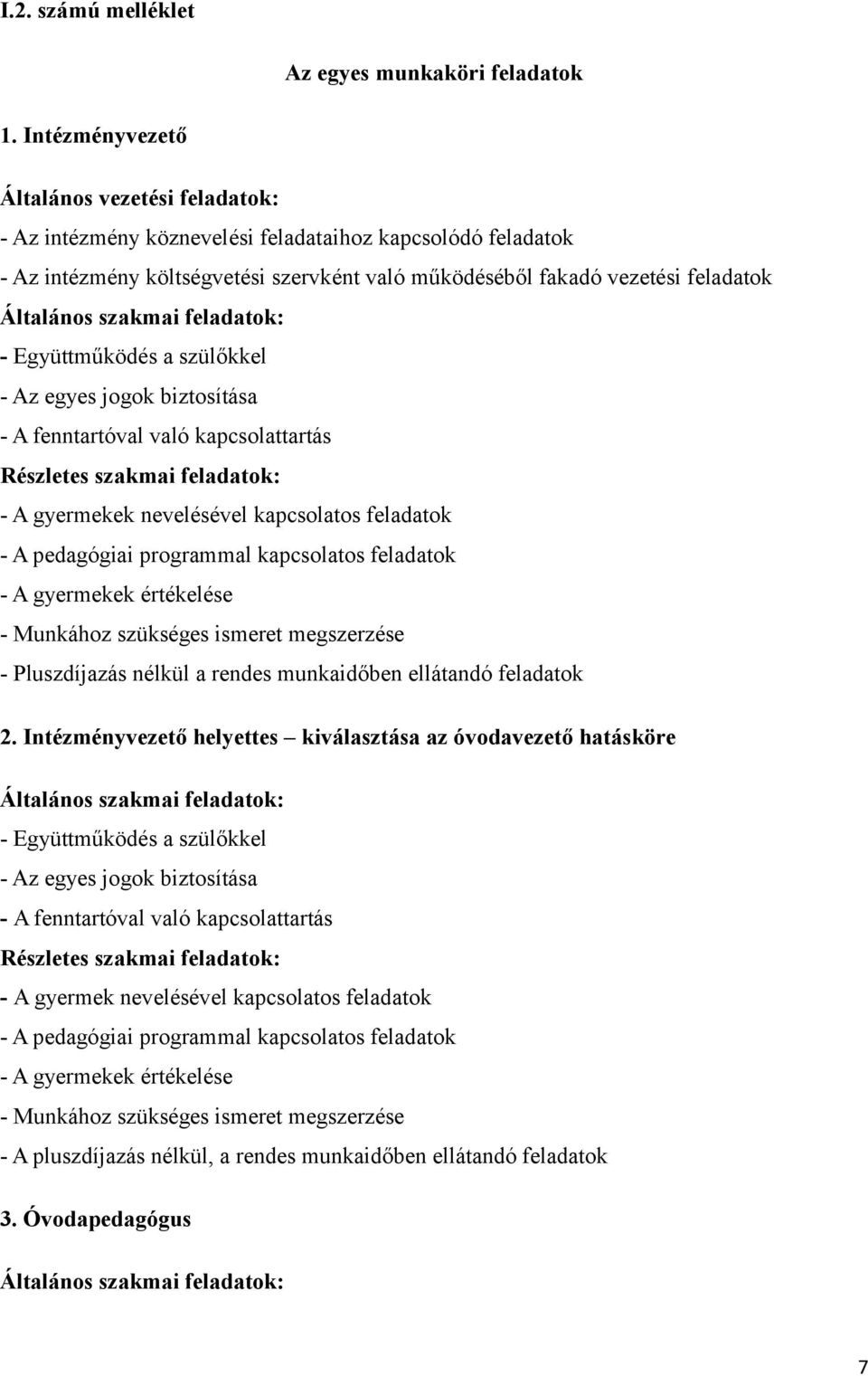 I.2. számú melléklet

Az egyes munkaköri feladatok

1. Intézményvezető

Általános vezetési feladatok:

- Az intézmény köznevelési feladataihoz kapcsolódó feladatok

- Az intézmény költségvetési szervként való működéséből fakadó vezetési feladatok

Általános szakmai feladatok:

- Együttműködés a szülőkkel

- Az egyes jogok biztosítása

- A fenntartóval való kapcsolattartás

Részletes szakmai feladatok:

- A gyermekek nevelésével kapcsolatos feladatok

- A pedagógiai programmal kapcsolatos feladatok

- A gyermekek értékelése

- Munkához szükséges ismeret megszerzése

- Pluszdíjazás nélkül a rendes munkaidőben ellátandó feladatok

2. Intézményvezető helyettes – kiválasztása az óvodavezető hatásköre

Általános szakmai feladatok:

- Együttműködés a szülőkkel

- Az egyes jogok biztosítása

- A fenntartóval való kapcsolattartás

Részletes szakmai feladatok:

- A gyermek nevelésével kapcsolatos feladatok

- A pedagógiai programmal kapcsolatos feladatok

- A gyermekek értékelése

- Munkához szükséges ismeret megszerzése

- A pluszdíjazás nélkül, a rendes munkaidőben ellátandó feladatok

3. Óvodapedagógus

Általános szakmai feladatok:

7